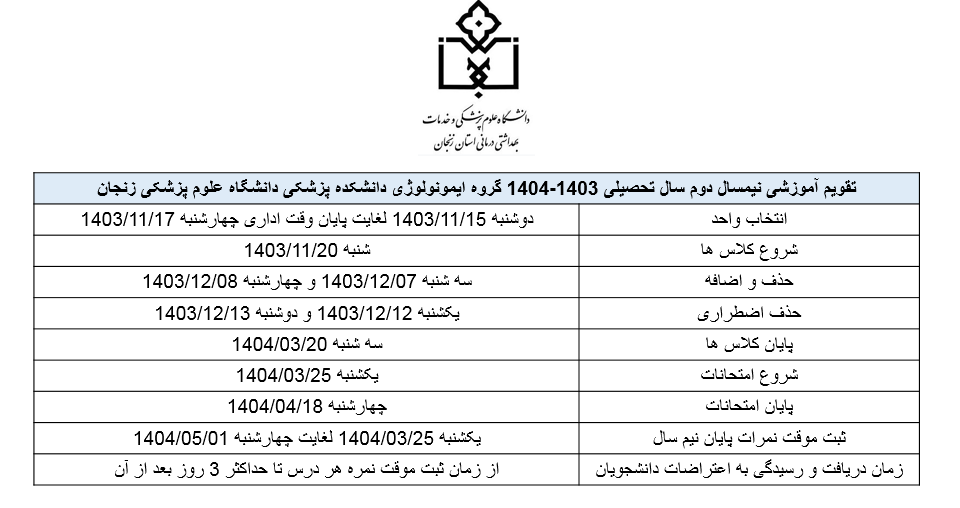 دانشگاه علوم پزشکی و خدمات
بهداشتی درمانی استان زنجان

| تقویم آموزشی نیمسال دوم سال تحصیلی 1403-1404 گروه ایمونولوژی دانشکده پزشکی دانشگاه علوم پزشکی زنجان | |
|---|---|
| انتخاب واحد | دوشنبه 1403/11/15 لغایت پایان وقت اداری چهارشنبه 1403/11/17 |
| شروع کلاس ها | شنبه 1403/11/20 |
| حذف و اضافه | سه شنبه 1403/12/07 و چهارشنبه 1403/12/08 |
| حذف اضطراری | یکشنبه 1403/12/12 و دوشنبه 1403/12/13 |
| پایان کلاس ها | سه شنبه 1404/03/20 |
| شروع امتحانات | یکشنبه 1404/03/25 |
| پایان امتحانات | چهارشنبه 1404/04/18 |
| ثبت موقت نمرات پایان نیم سال | یکشنبه 1404/03/25 لغایت چهارشنبه 1404/05/01 |
| زمان دریافت و رسیدگی به اعتراضات دانشجویان | از زمان ثبت موقت نمره هر درس تا حداکثر 3 روز بعد از آن |